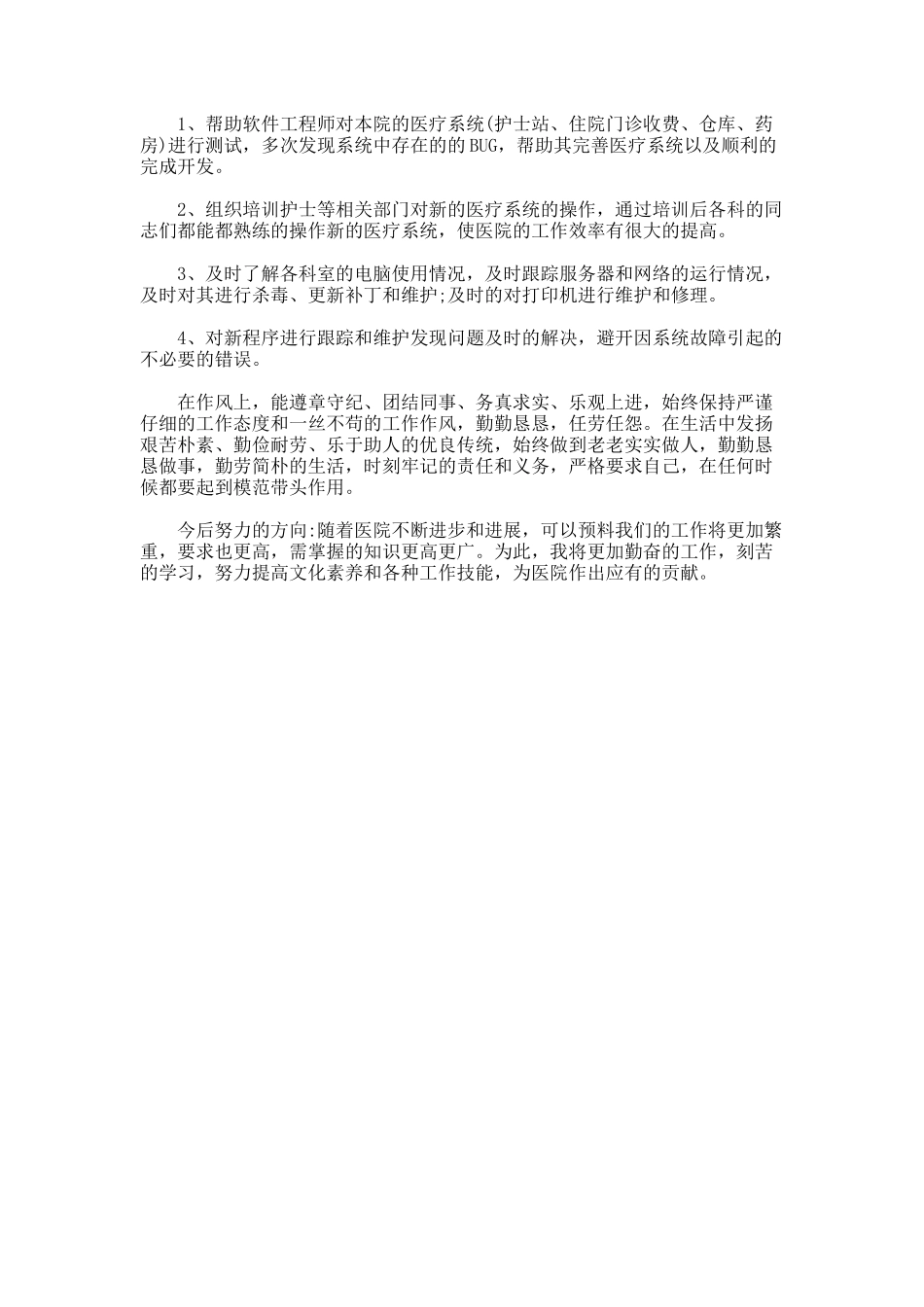 1、帮助软件工程师对本院的医疗系统(护士站、住院门诊收费、仓库、药房)进行测试，多次发现系统中存在的的BUG，帮助其完善医疗系统以及顺利的完成开发。

2、组织培训护士等相关部门对新的医疗系统的操作，通过培训后各科的同志们都能都熟练的操作新的医疗系统，使医院的工作效率有很大的提高。

3、及时了解各科室的电脑使用情况，及时跟踪服务器和网络的运行情况，及时对其进行杀毒、更新补丁和维护;及时的对打印机进行维护和修理。

4、对新程序进行跟踪和维护发现问题及时的解决，避开因系统故障引起的不必要的错误。

在作风上，能遵章守纪、团结同事、务真求实、乐观上进，始终保持严谨仔细的工作态度和一丝不苟的工作作风，勤勤恳恳，任劳任怨。在生活中发扬艰苦朴素、勤俭耐劳、乐于助人的优良传统，始终做到老老实实做人，勤勤恳恳做事，勤劳简朴的生活，时刻牢记的责任和义务，严格要求自己，在任何时候都要起到模范带头作用。

今后努力的方向:随着医院不断进步和进展，可以预料我们的工作将更加繁重，要求也更高，需掌握的知识更高更广。为此，我将更加勤奋的工作，刻苦的学习，努力提高文化素养和各种工作技能，为医院作出应有的贡献。